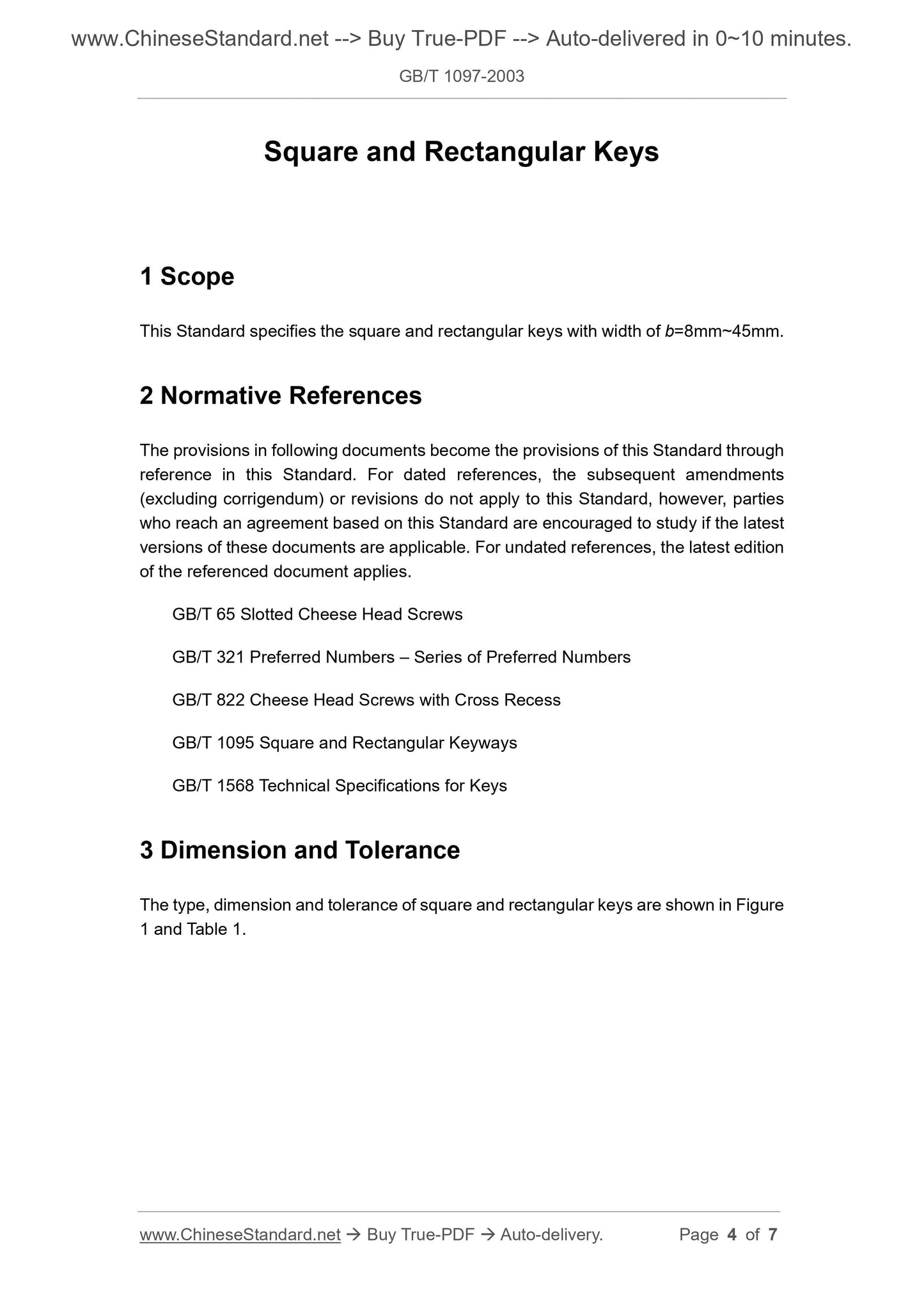 www.ChineseStandard.net --> Buy True-PDF --> Auto-delivered in 0~10 minutes.

GB/T 1097-2003

Square and Rectangular Keys

1 Scope

This Standard specifies the square and rectangular keys with width of $b$=8mm~45mm.

2 Normative References

The provisions in following documents become the provisions of this Standard through reference in this Standard. For dated references, the subsequent amendments (excluding corrigendum) or revisions do not apply to this Standard, however, parties who reach an agreement based on this Standard are encouraged to study if the latest versions of these documents are applicable. For undated references, the latest edition of the referenced document applies.

GB/T 65 Slotted Cheese Head Screws

GB/T 321 Preferred Numbers – Series of Preferred Numbers

GB/T 822 Cheese Head Screws with Cross Recess

GB/T 1095 Square and Rectangular Keyways

GB/T 1568 Technical Specifications for Keys

3 Dimension and Tolerance

The type, dimension and tolerance of square and rectangular keys are shown in Figure 1 and Table 1.

www.ChineseStandard.net → Buy True-PDF → Auto-delivery. Page 4 of 7